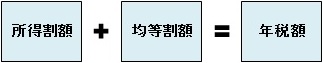 所得割額 + 均等割額 = 年税額